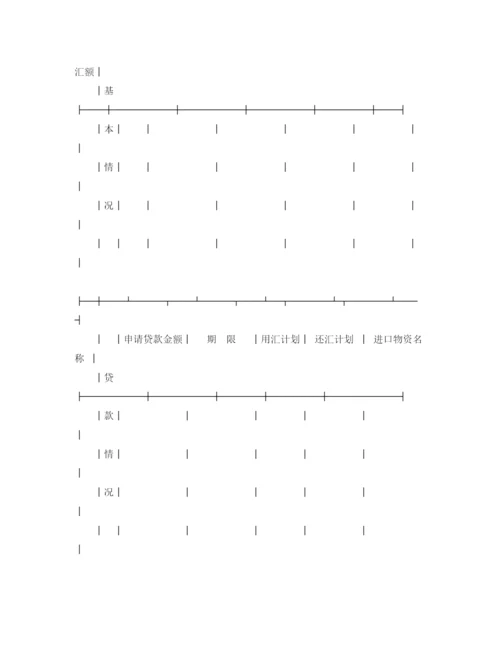 汇额|

|基

|本| | | | | |

|

|情| | | | | |

|

|况| | | | | |

|

| | | | | | |

|

| |申请贷款金额| 期 限 |用汇计划| 还汇计划 | 进口物资名称 |

|贷

|款| | | | |

|

|情| | | | |

|

|况| | | | |

|

| | | | | |

|